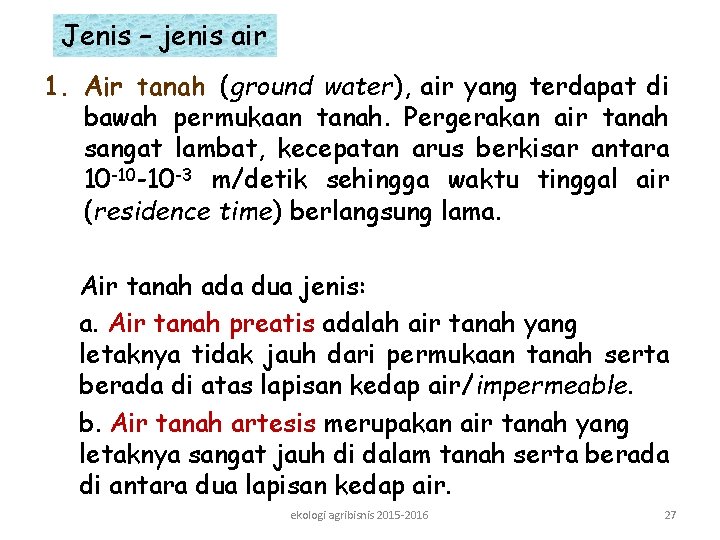 Jenis – jenis air

1. Air tanah (ground water), air yang terdapat di bawah permukaan tanah. Pergerakan air tanah sangat lambat, kecepatan arus berkisar antara $10^{-10}$-$10^{-3}$ m/detik sehingga waktu tinggal air (residence time) berlangsung lama.

Air tanah ada dua jenis:

a. Air tanah preatis adalah air tanah yang letaknya tidak jauh dari permukaan tanah serta berada di atas lapisan kedap air/impermeable.

b. Air tanah artesis merupakan air tanah yang letaknya sangat jauh di dalam tanah serta berada di antara dua lapisan kedap air.

ekologi agribisnis 2015-2016

27